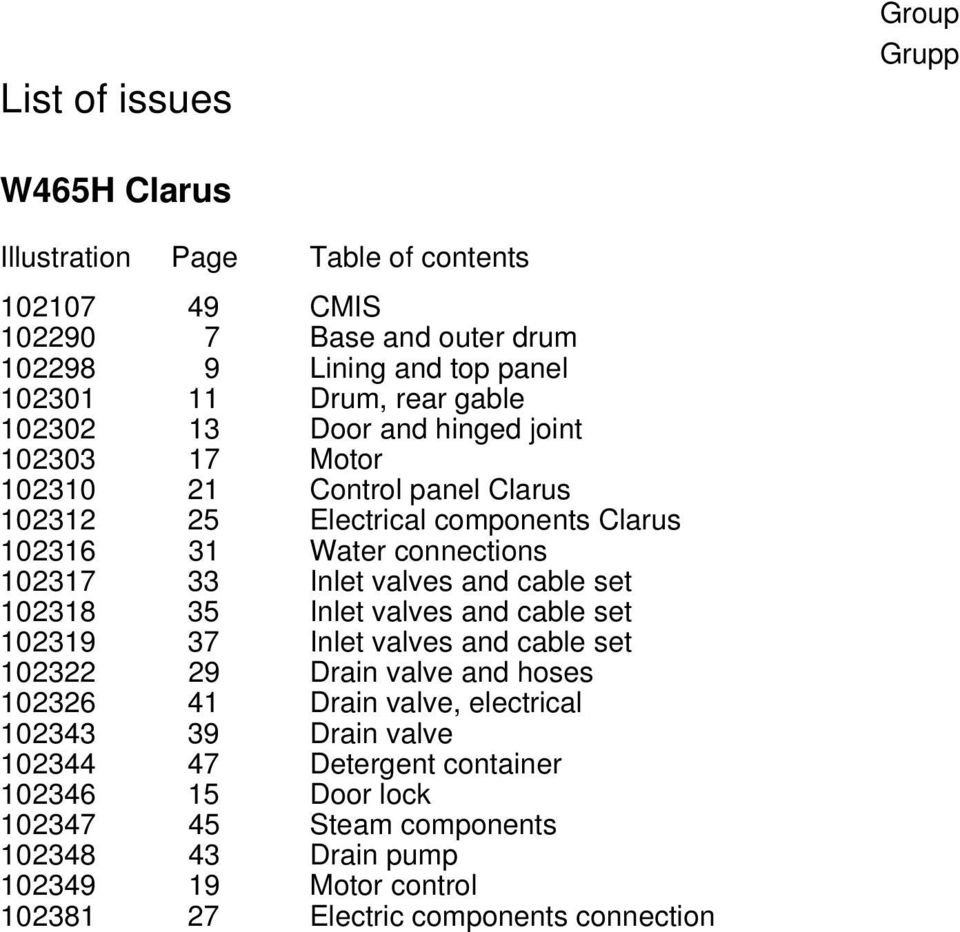 Group
Grupp

List of issues

W465H Clarus

| Illustration | Page | Table of contents |
|---|---|---|
| 102107 | 49 | CMIS |
| 102290 | 7 | Base and outer drum |
| 102298 | 9 | Lining and top panel |
| 102301 | 11 | Drum, rear gable |
| 102302 | 13 | Door and hinged joint |
| 102303 | 17 | Motor |
| 102310 | 21 | Control panel Clarus |
| 102312 | 25 | Electrical components Clarus |
| 102316 | 31 | Water connections |
| 102317 | 33 | Inlet valves and cable set |
| 102318 | 35 | Inlet valves and cable set |
| 102319 | 37 | Inlet valves and cable set |
| 102322 | 29 | Drain valve and hoses |
| 102326 | 41 | Drain valve, electrical |
| 102343 | 39 | Drain valve |
| 102344 | 47 | Detergent container |
| 102346 | 15 | Door lock |
| 102347 | 45 | Steam components |
| 102348 | 43 | Drain pump |
| 102349 | 19 | Motor control |
| 102381 | 27 | Electric components connection |